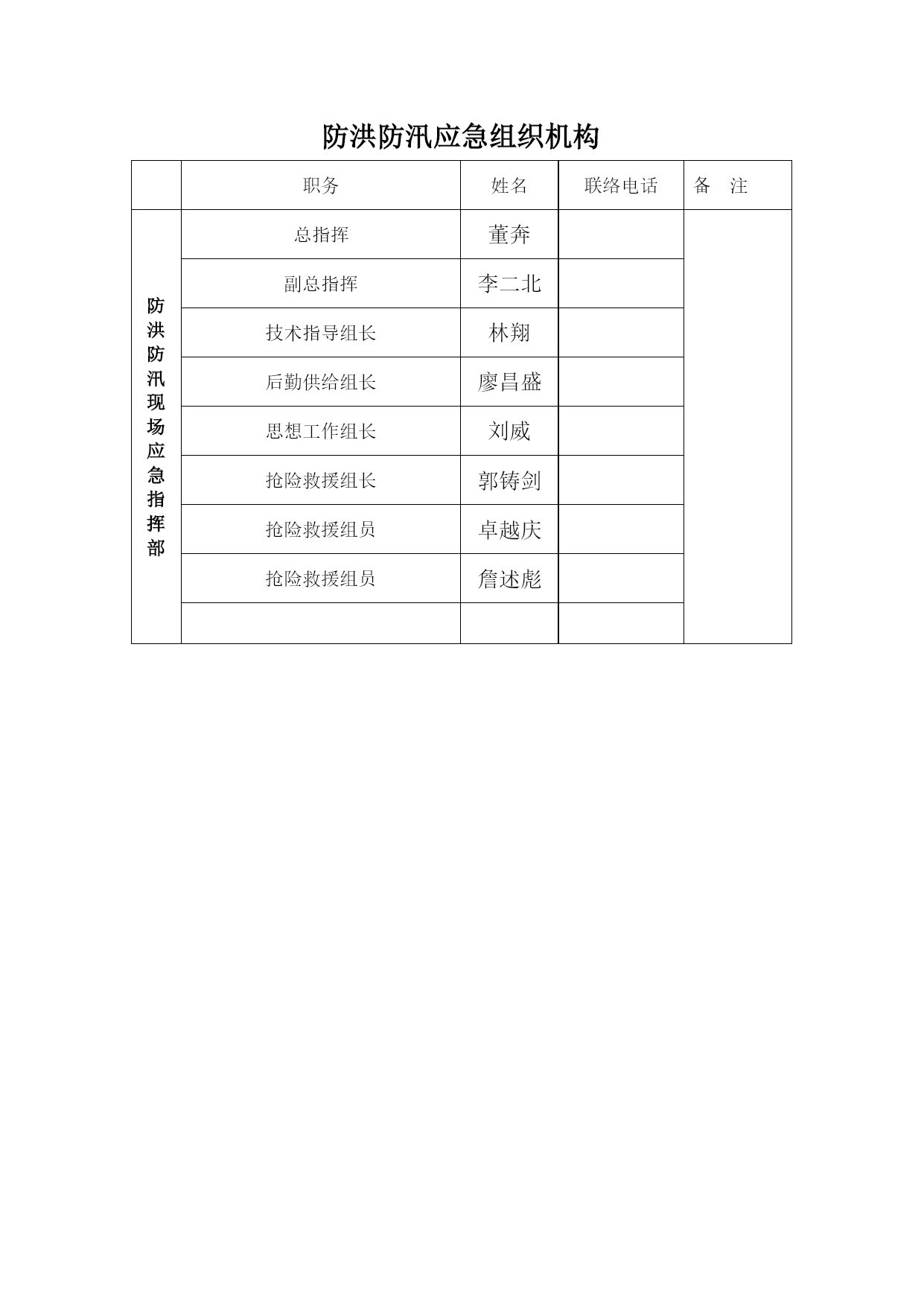 防洪防汛应急组织机构

|  | 职务 | 姓名 | 联络电话 | 备 注 |
|---|---|---|---|---|
| 防洪防汛现场应急指挥部 | 总指挥 | 董奔 |  |  |
|  | 副总指挥 | 李二北 |  |  |
|  | 技术指导组长 | 林翔 |  |  |
|  | 后勤供给组长 | 廖昌盛 |  |  |
|  | 思想工作组长 | 刘威 |  |  |
|  | 抢险救援组长 | 郭铸剑 |  |  |
|  | 抢险救援组员 | 卓越庆 |  |  |
|  | 抢险救援组员 | 詹述彪 |  |  |
|  |  |  |  |  |